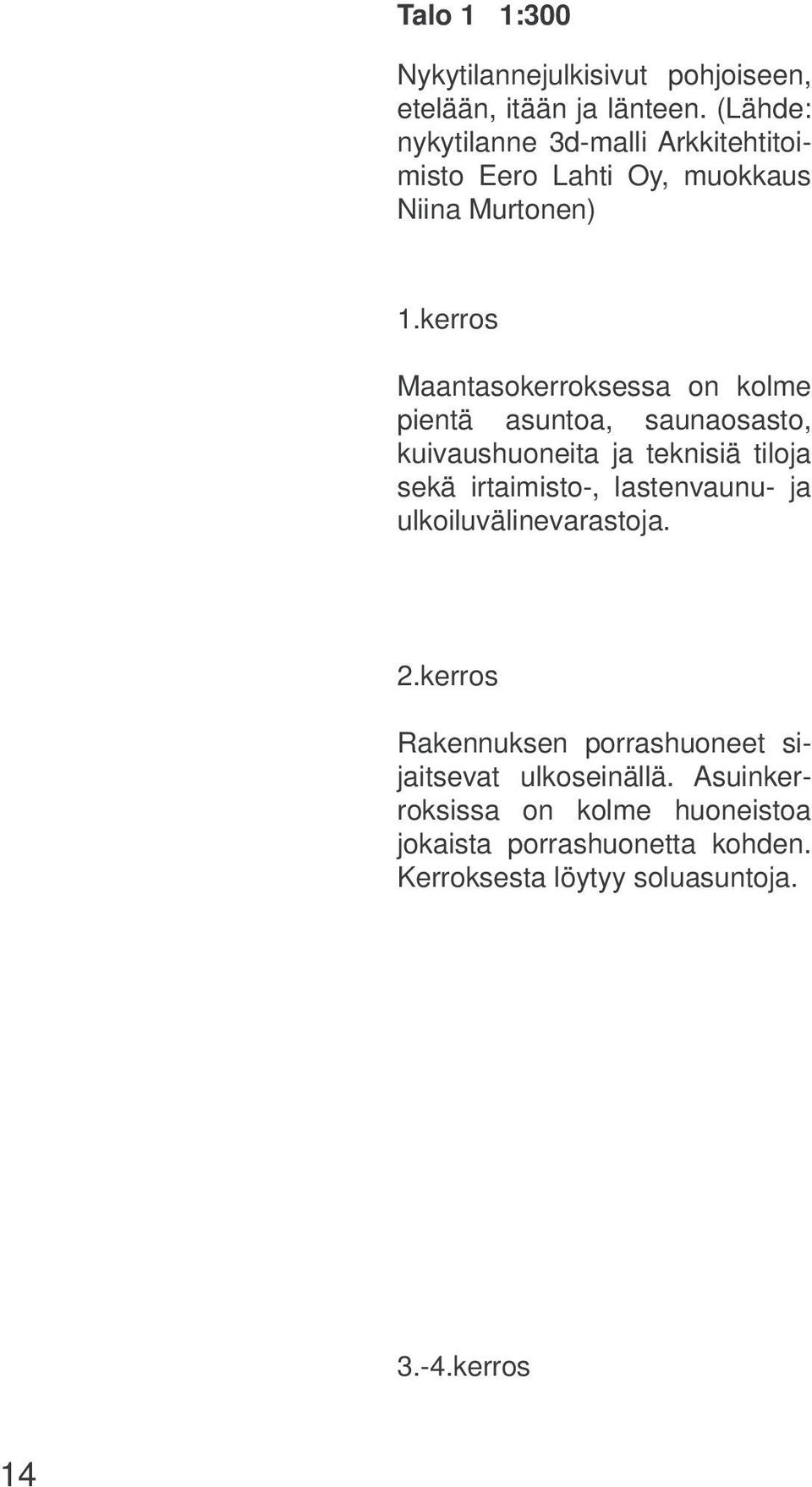 Talo 1 1:300

Nykytilannejulkisivut pohjoiseen, etelään, itään ja länteen. (Lähde: nykytilanne 3d-malli Arkkitehtitoimisto Eero Lahti Oy, muokkaus Niina Murtonen)

1.kerros

Maantasokerroksessa on kolme pientä asuntoa, saunaosasto, kuivaushuoneita ja teknisiä tiloja sekä irtaimisto-, lastenvaunu- ja ulkoiluvälinevarastoja.

2.kerros

Rakennuksen porrashuoneet sijaitsevat ulkoseinällä. Asuinkerroksissa on kolme huoneistoa jokaista porrashuonetta kohden. Kerroksesta löytyy soluasuntoja.

3.-4.kerros

14